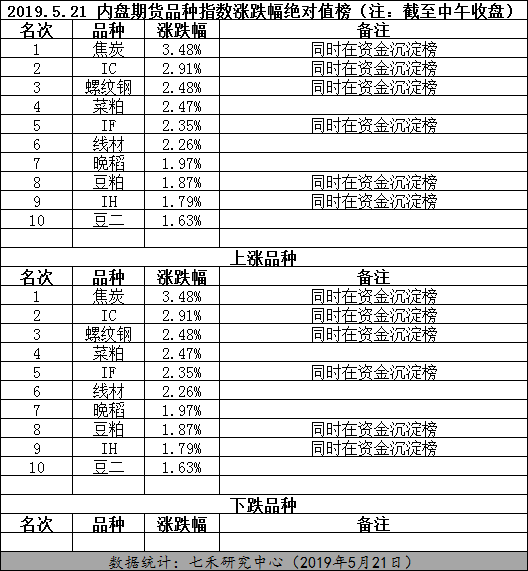 2019.5.21 内盘期货品种指数涨跌幅绝对值榜（注：截至中午收盘）

| 名次 | 品种 | 涨跌幅 | 备注 |
|---|---|---|---|
| 1 | 焦炭 | 3.48% | 同时在资金沉淀榜 |
| 2 | IC | 2.91% | 同时在资金沉淀榜 |
| 3 | 螺纹钢 | 2.48% | 同时在资金沉淀榜 |
| 4 | 菜粕 | 2.47% | |
| 5 | IF | 2.35% | 同时在资金沉淀榜 |
| 6 | 线材 | 2.26% | |
| 7 | 晚稻 | 1.97% | |
| 8 | 豆粕 | 1.87% | 同时在资金沉淀榜 |
| 9 | IH | 1.79% | 同时在资金沉淀榜 |
| 10 | 豆二 | 1.63% | |
| | | | |

上涨品种

| 名次 | 品种 | 涨跌幅 | 备注 |
|---|---|---|---|
| 1 | 焦炭 | 3.48% | 同时在资金沉淀榜 |
| 2 | IC | 2.91% | 同时在资金沉淀榜 |
| 3 | 螺纹钢 | 2.48% | 同时在资金沉淀榜 |
| 4 | 菜粕 | 2.47% | |
| 5 | IF | 2.35% | 同时在资金沉淀榜 |
| 6 | 线材 | 2.26% | |
| 7 | 晚稻 | 1.97% | |
| 8 | 豆粕 | 1.87% | 同时在资金沉淀榜 |
| 9 | IH | 1.79% | 同时在资金沉淀榜 |
| 10 | 豆二 | 1.63% | |
| | | | |

下跌品种

| 名次 | 品种 | 涨跌幅 | 备注 |
|---|---|---|---|
| | | | |

数据统计：七禾研究中心（2019年5月21日）